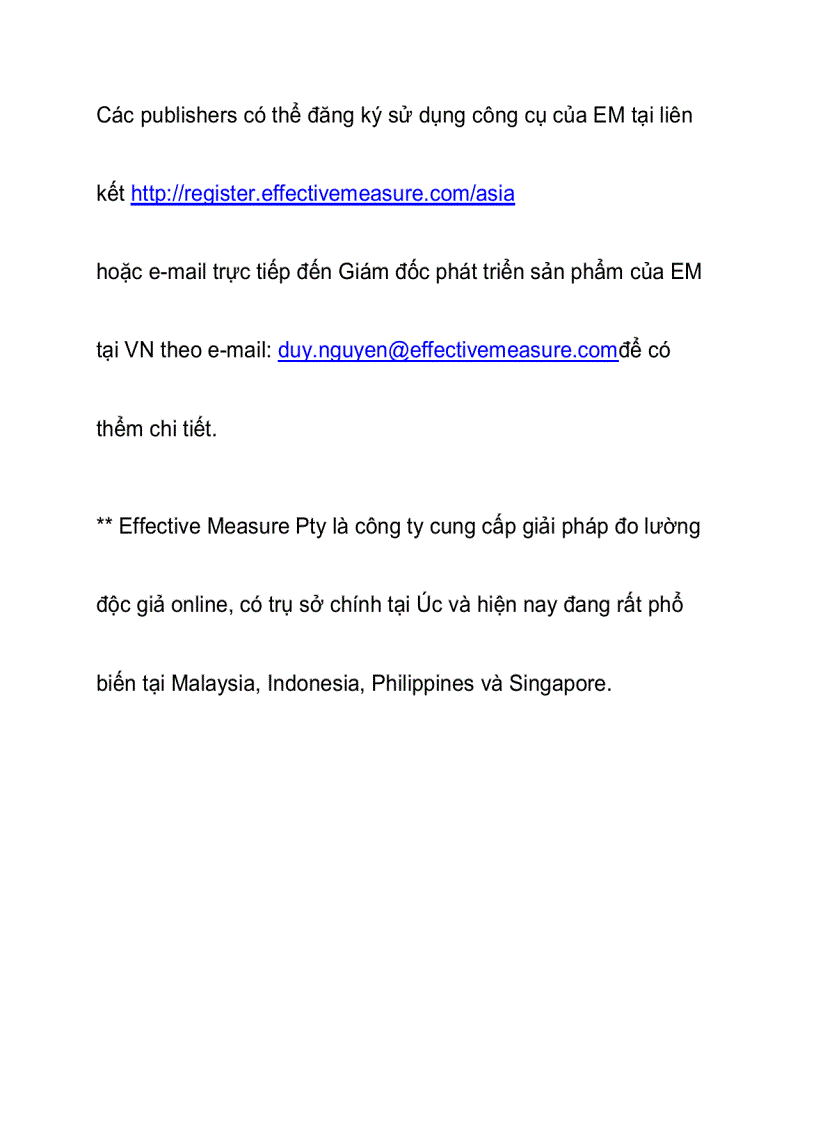 Các publishers có thể đăng ký sử dụng công cụ của EM tại liên kết http://register.effectivemeasure.com/asia hoặc e-mail trực tiếp đến Giám đốc phát triển sản phẩm của EM tại VN theo e-mail: duy.nguyen@effectivemeasure.comđể có thểm chi tiết.

** Effective Measure Pty là công ty cung cấp giải pháp đo lường độc giả online, có trụ sở chính tại Úc và hiện nay đang rất phổ biến tại Malaysia, Indonesia, Philippines và Singapore.